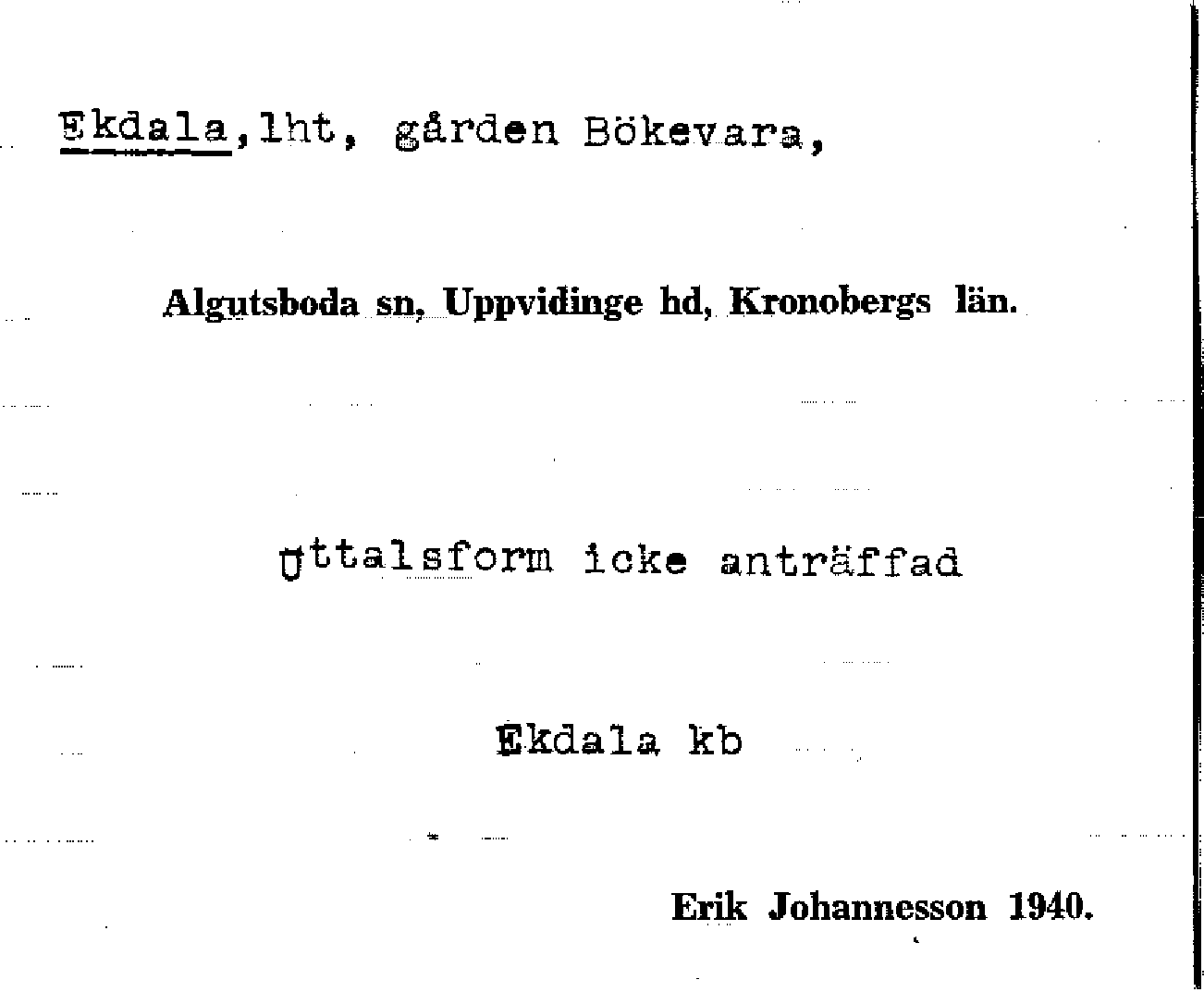 Ekdala,lht, gården Bökevara,

Algutsboda sn, Uppvidinge hd, Kronobergs län.

Uttalsform icke anträffad

Ekdala kb

Erik Johannesson 1940.